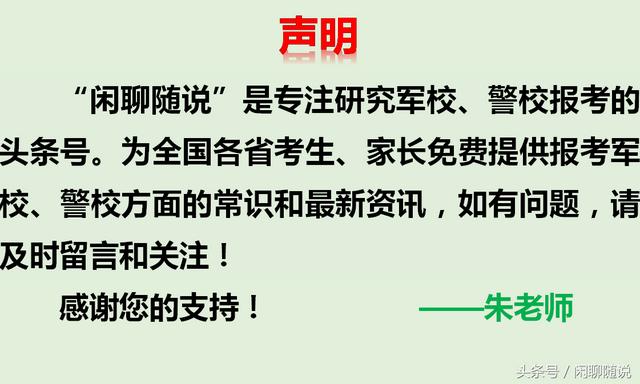 声明

“闲聊随说”是专注研究军校、警校报考的头条号。为全国各省考生、家长免费提供报考军校、警校方面的常识和最新资讯，如有问题，请及时留言和关注！

感谢您的支持！ ——朱老师

头条号 / 闲聊随说